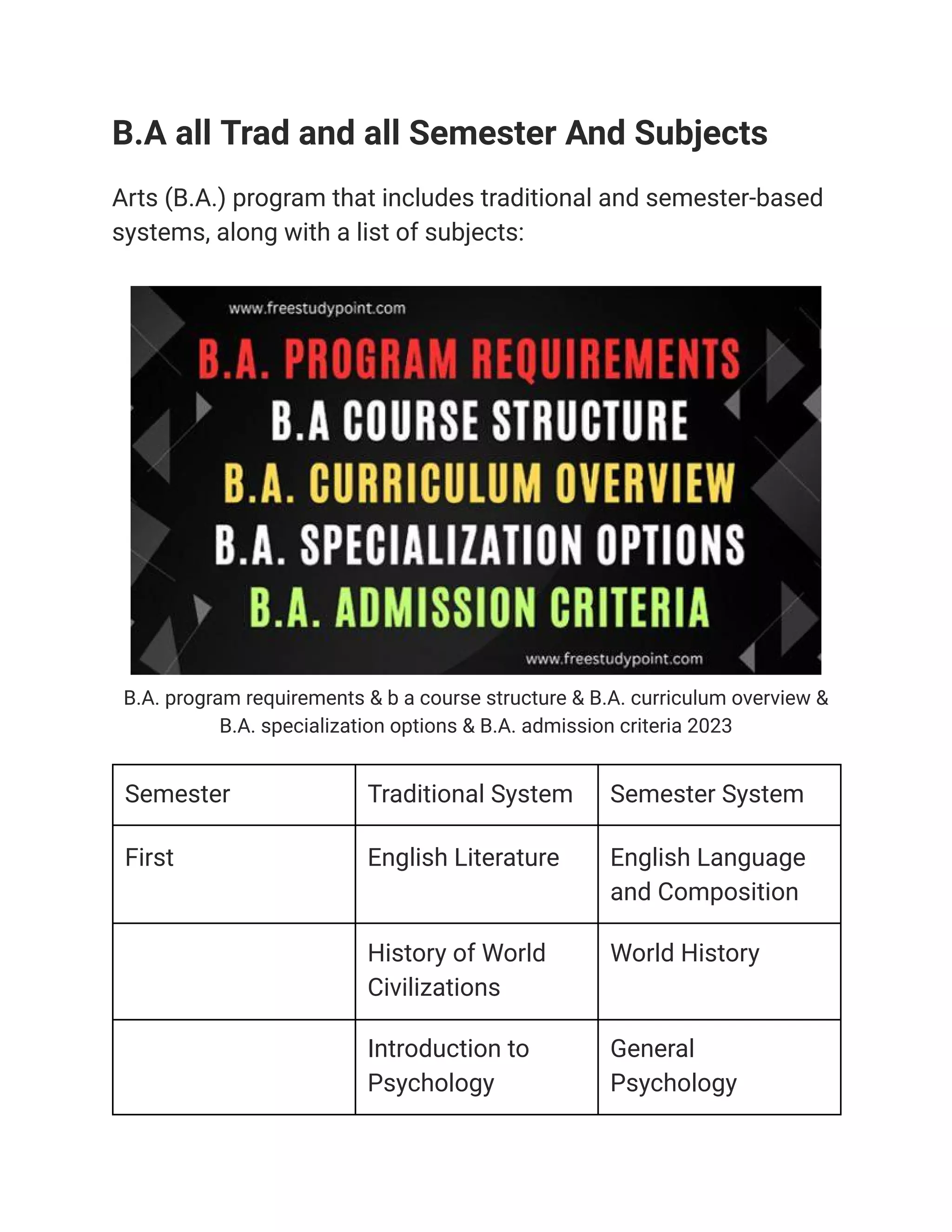 B.A all Trad and all Semester And Subjects

Arts (B.A.) program that includes traditional and semester-based systems, along with a list of subjects:

www.freestudypoint.com

B.A. PROGRAM REQUIREMENTS
B.A COURSE STRUCTURE
B.A. CURRICULUM OVERVIEW
B.A. SPECIALIZATION OPTIONS
B.A. ADMISSION CRITERIA

www.freestudypoint.com

B.A. program requirements & b a course structure & B.A. curriculum overview & B.A. specialization options & B.A. admission criteria 2023

| Semester | Traditional System | Semester System |
|---|---|---|
| First | English Literature | English Language and Composition |
| | History of World Civilizations | World History |
| | Introduction to Psychology | General Psychology |